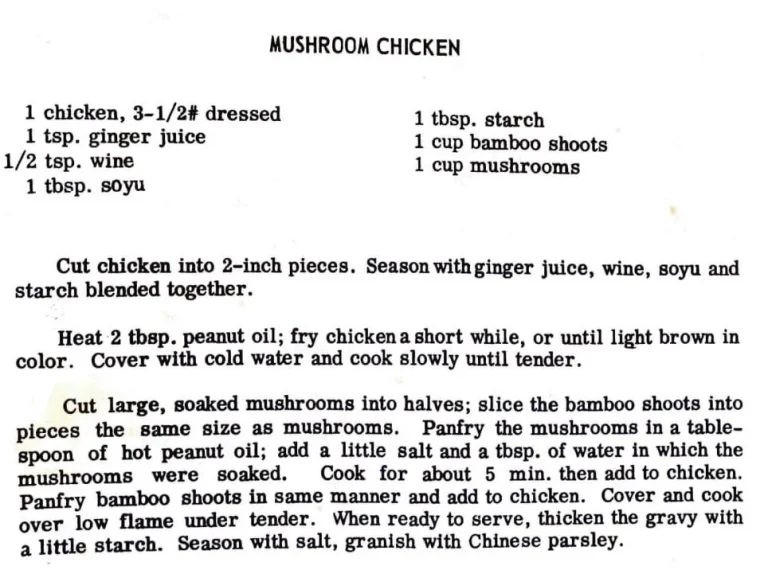 MUSHROOM CHICKEN

1 chicken, 3-1/2# dressed
1 tsp. ginger juice
1/2 tsp. wine
1 tbsp. soyu

1 tbsp. starch
1 cup bamboo shoots
1 cup mushrooms

Cut chicken into 2-inch pieces. Season with ginger juice, wine, soyu and starch blended together.

Heat 2 tbsp. peanut oil; fry chicken a short while, or until light brown in color. Cover with cold water and cook slowly until tender.

Cut large, soaked mushrooms into halves; slice the bamboo shoots into pieces the same size as mushrooms. Panfry the mushrooms in a tablespoon of hot peanut oil; add a little salt and a tbsp. of water in which the mushrooms were soaked. Cook for about 5 min. then add to chicken. Panfry bamboo shoots in same manner and add to chicken. Cover and cook over low flame under tender. When ready to serve, thicken the gravy with a little starch. Season with salt, granish with Chinese parsley.